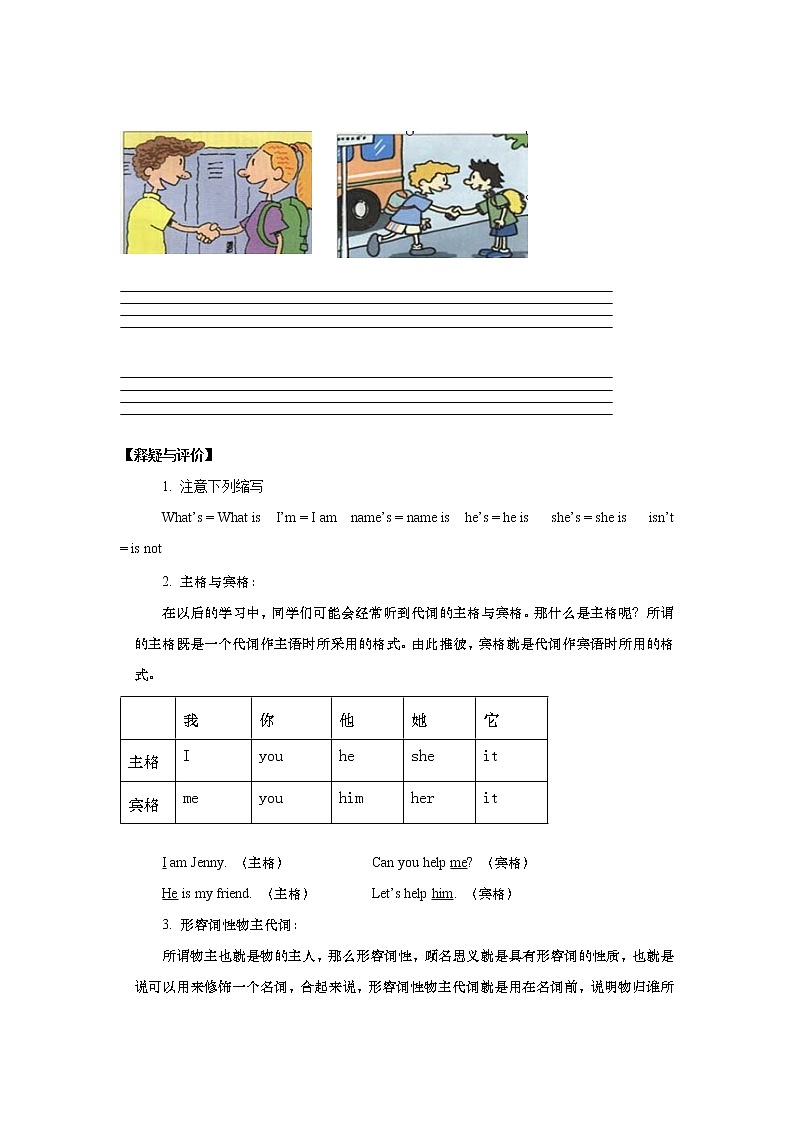 【释疑与评价】

1. 注意下列缩写

What's = What is I'm = I am name's = name is he's = he is she's = she is isn't = is not

2. 主格与宾格：

在以后的学习中，同学们可能会经常听到代词的主格与宾格。那什么是主格呢？所谓的主格既是一个代词作主语时所采用的格式。由此推彼，宾格就是代词作宾语时所用的格式。

| | 我 | 你 | 他 | 她 | 它 |
|---|---|---|---|---|---|
| 主格 | I | you | he | she | it |
| 宾格 | me | you | him | her | it |

I am Jenny. （主格） Can you help me? （宾格）

He is my friend. （主格） Let's help him. （宾格）

3. 形容词性物主代词：

所谓物主也就是物的主人，那么形容词性，顾名思义就是具有形容词的性质，也就是说可以用来修饰一个名词，合起来说，形容词性物主代词就是用在名词前，说明物归谁所